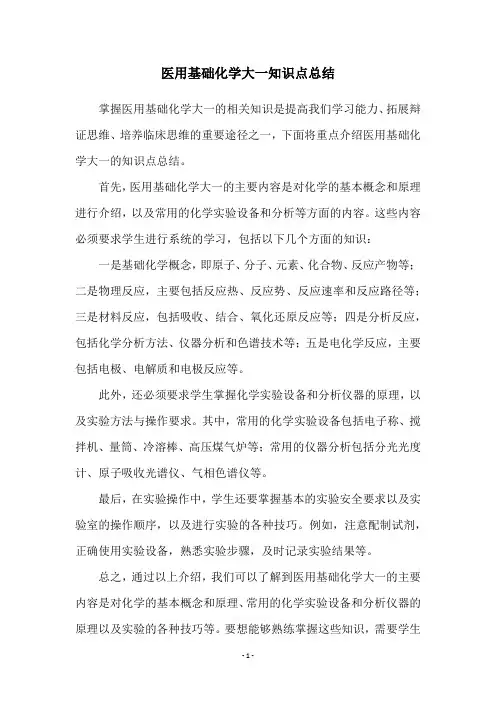 医用基础化学大一知识点总结

掌握医用基础化学大一的相关知识是提高我们学习能力、拓展辩证思维、培养临床思维的重要途径之一，下面将重点介绍医用基础化学大一的知识点总结。

首先，医用基础化学大一的主要内容是对化学的基本概念和原理进行介绍，以及常用的化学实验设备和分析等方面的内容。这些内容必须要求学生进行系统的学习，包括以下几个方面的知识：

一是基础化学概念，即原子、分子、元素、化合物、反应产物等；二是物理反应，主要包括反应热、反应势、反应速率和反应路径等；三是材料反应，包括吸收、结合、氧化还原反应等；四是分析反应，包括化学分析方法、仪器分析和色谱技术等；五是电化学反应，主要包括电极、电解质和电极反应等。

此外，还必须要求学生掌握化学实验设备和分析仪器的原理，以及实验方法与操作要求。其中，常用的化学实验设备包括电子称、搅拌机、量筒、冷溶棒、高压煤气炉等；常用的仪器分析包括分光光度计、原子吸收光谱仪、气相色谱仪等。

最后，在实验操作中，学生还要掌握基本的实验安全要求以及实验室的操作顺序，以及进行实验的各种技巧。例如，注意配制试剂，正确使用实验设备，熟悉实验步骤，及时记录实验结果等。

总之，通过以上介绍，我们可以了解到医用基础化学大一的主要内容是对化学的基本概念和原理、常用的化学实验设备和分析仪器的原理以及实验的各种技巧等。要想能够熟练掌握这些知识，需要学生

- 1 -